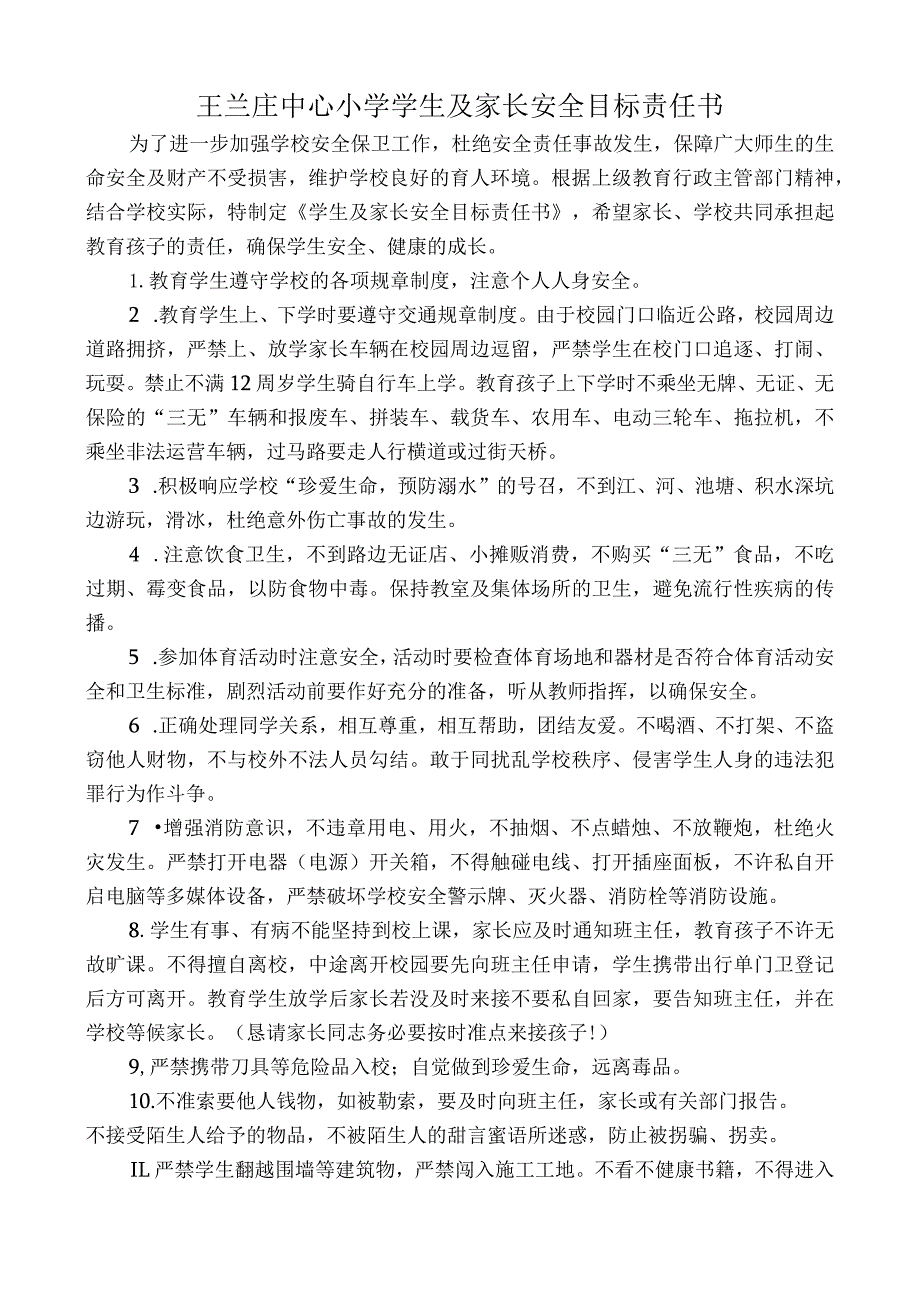 王兰庄中心小学学生及家长安全目标责任书

为了进一步加强学校安全保卫工作，杜绝安全责任事故发生，保障广大师生的生命安全及财产不受损害，维护学校良好的育人环境。根据上级教育行政主管部门精神，结合学校实际，特制定《学生及家长安全目标责任书》，希望家长、学校共同承担起教育孩子的责任，确保学生安全、健康的成长。

1. 教育学生遵守学校的各项规章制度，注意个人人身安全。

2 .教育学生上、下学时要遵守交通规章制度。由于校园门口临近公路，校园周边道路拥挤，严禁上、放学家长车辆在校园周边逗留，严禁学生在校门口追逐、打闹、玩耍。禁止不满12周岁学生骑自行车上学。教育孩子上下学时不乘坐无牌、无证、无保险的“三无”车辆和报废车、拼装车、载货车、农用车、电动三轮车、拖拉机，不乘坐非法运营车辆，过马路要走人行横道或过街天桥。

3 .积极响应学校“珍爱生命，预防溺水”的号召，不到江、河、池塘、积水深坑边游玩，滑冰，杜绝意外伤亡事故的发生。

4 .注意饮食卫生，不到路边无证店、小摊贩消费，不购买“三无”食品，不吃过期、霉变食品，以防食物中毒。保持教室及集体场所的卫生，避免流行性疾病的传播。

5 .参加体育活动时注意安全，活动时要检查体育场地和器材是否符合体育活动安全和卫生标准，剧烈活动前要作好充分的准备，听从教师指挥，以确保安全。

6 .正确处理同学关系，相互尊重，相互帮助，团结友爱。不喝酒、不打架、不盗窃他人财物，不与校外不法人员勾结。敢于同扰乱学校秩序、侵害学生人身的违法犯罪行为作斗争。

7 •增强消防意识，不违章用电、用火，不抽烟、不点蜡烛、不放鞭炮，杜绝火灾发生。严禁打开电器（电源）开关箱，不得触碰电线、打开插座面板，不许私自开启电脑等多媒体设备，严禁破坏学校安全警示牌、灭火器、消防栓等消防设施。

8. 学生有事、有病不能坚持到校上课，家长应及时通知班主任，教育孩子不许无故旷课。不得擅自离校，中途离开校园要先向班主任申请，学生携带出行单门卫登记后方可离开。教育学生放学后家长若没及时来接不要私自回家，要告知班主任，并在学校等候家长。（恳请家长同志务必要按时准点来接孩子！）

9, 严禁携带刀具等危险品入校；自觉做到珍爱生命，远离毒品。

10.不准索要他人钱物，如被勒索，要及时向班主任，家长或有关部门报告。不接受陌生人给予的物品，不被陌生人的甜言蜜语所迷惑，防止被拐骗、拐卖。

IL 严禁学生翻越围墙等建筑物，严禁闯入施工工地。不看不健康书籍，不得进入